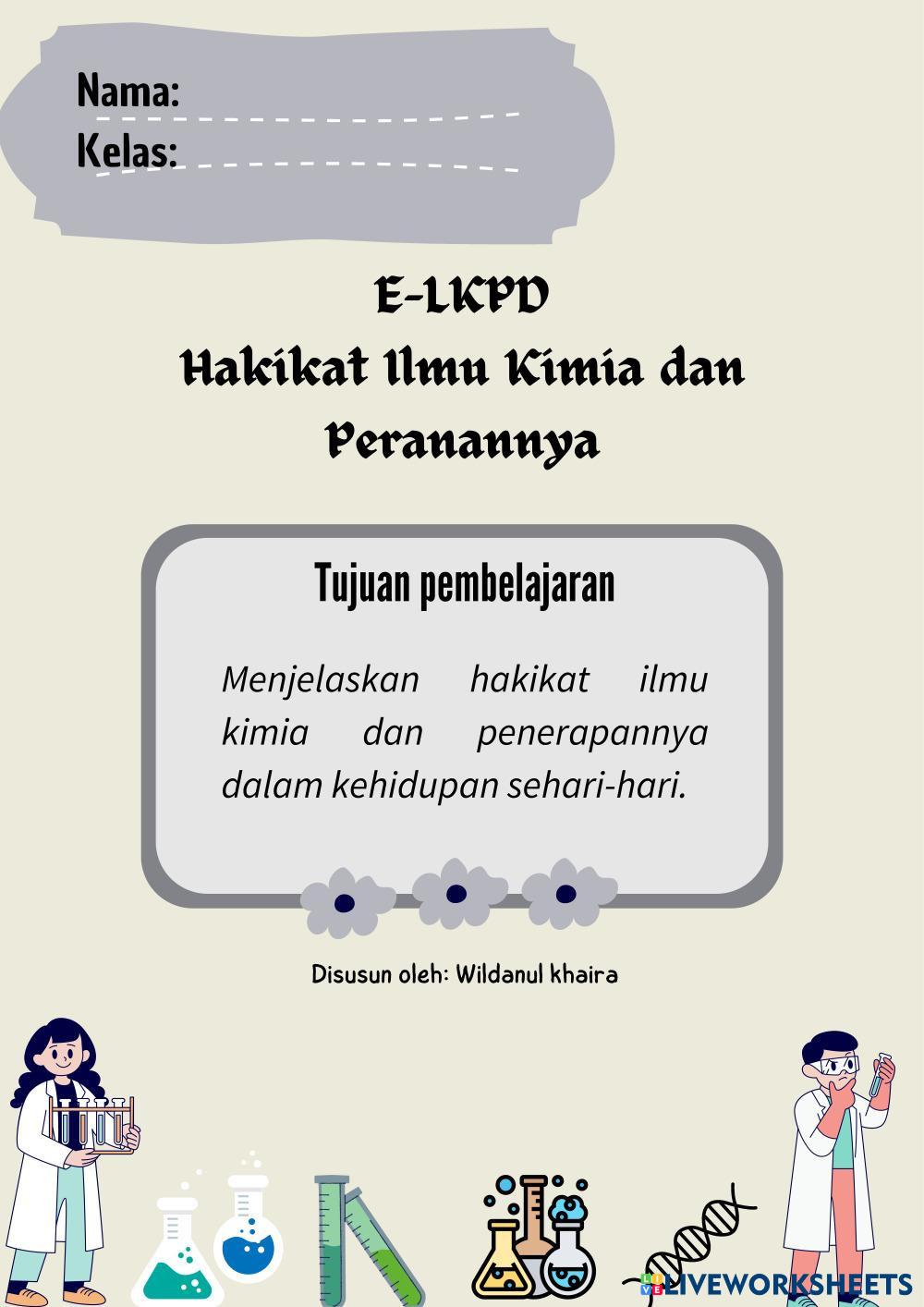 Nama:
Kelas:

E-LKPD
Hakikat Ilmu Kimia dan Peranannya

Tujuan pembelajaran

Menjelaskan hakikat ilmu kimia dan penerapannya dalam kehidupan sehari-hari.

Disusun oleh: Wildanul khaira

LIVEWORKSHEETS